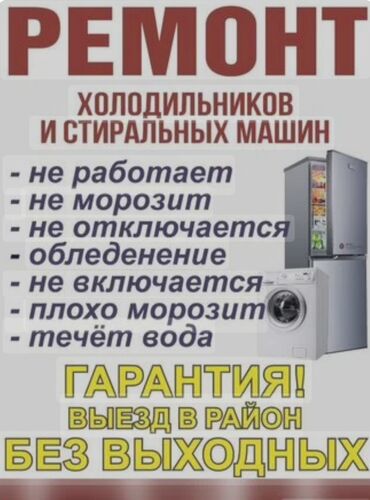 РЕМОНТ

ХОЛОДИЛЬНИКОВ
И СТИРАЛЬНЫХ МАШИН

- не работает
- не морозит
- не отключается
- обледенение
- не включается
- плохо морозит
- течёт вода

ГАРАНТИЯ!
ВЫЕЗД В РАЙОН
БЕЗ ВЫХОДНЫХ